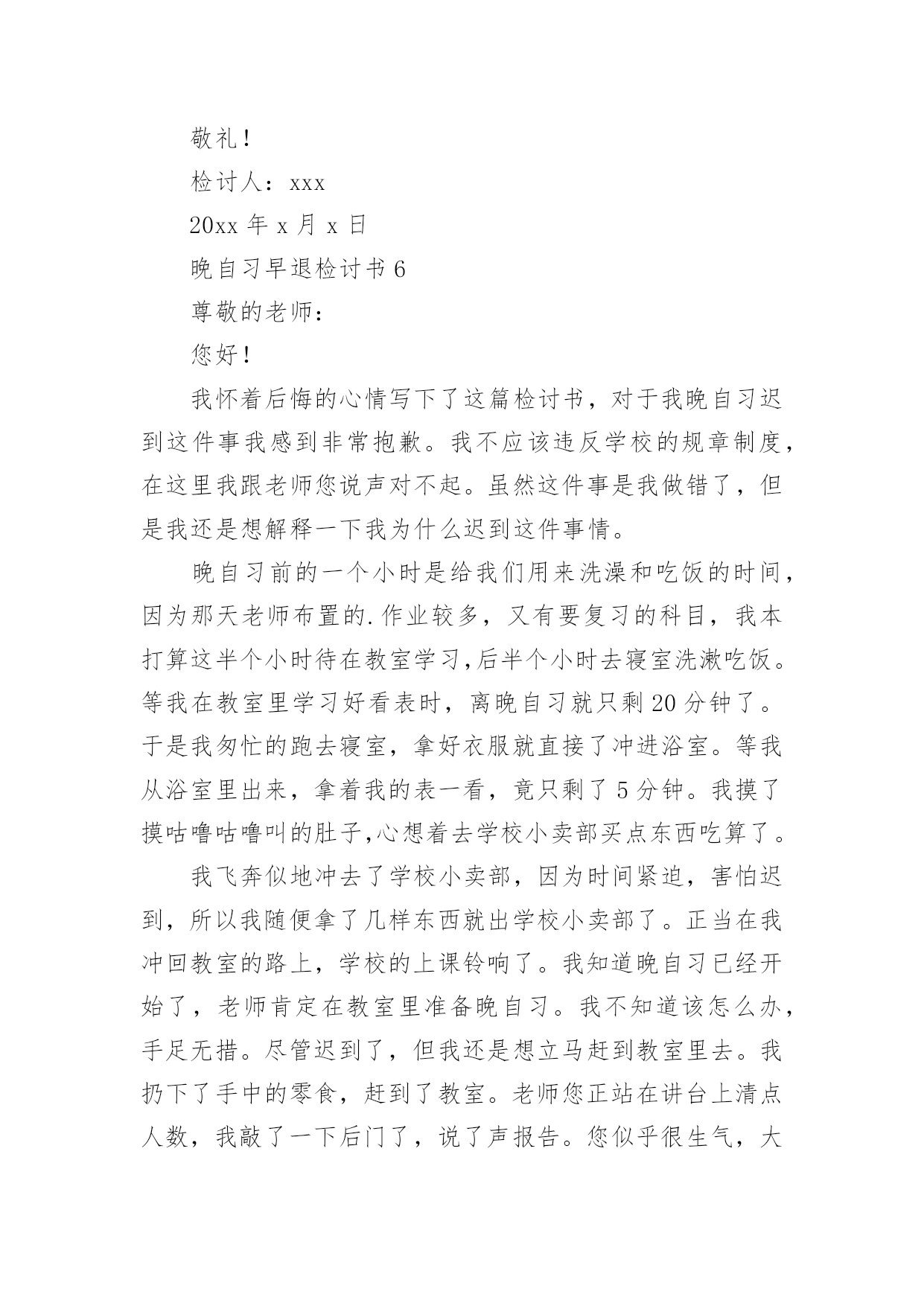 敬礼！

检讨人：xxx

20xx 年 x 月 x 日

晚自习早退检讨书 6

尊敬的老师：

您好！

我怀着后悔的心情写下了这篇检讨书，对于我晚自习迟到这件事我感到非常抱歉。我不应该违反学校的规章制度，在这里我跟老师您说声对不起。虽然这件事是我做错了，但是我还是想解释一下我为什么迟到这件事情。

晚自习前的一个小时是给我们用来洗澡和吃饭的时间，因为那天老师布置的.作业较多，又有要复习的科目，我本打算这半个小时待在教室学习,后半个小时去寝室洗漱吃饭。等我在教室里学习好看表时，离晚自习就只剩 20 分钟了。于是我匆忙的跑去寝室，拿好衣服就直接了冲进浴室。等我从浴室里出来，拿着我的表一看，竟只剩了 5 分钟。我摸了摸咕噜咕噜叫的肚子,心想着去学校小卖部买点东西吃算了。

我飞奔似地冲去了学校小卖部，因为时间紧迫，害怕迟到，所以我随便拿了几样东西就出学校小卖部了。正当在我冲回教室的路上，学校的上课铃响了。我知道晚自习已经开始了，老师肯定在教室里准备晚自习。我不知道该怎么办，手足无措。尽管迟到了，但我还是想立马赶到教室里去。我扔下了手中的零食，赶到了教室。老师您正站在讲台上清点人数，我敲了一下后门了，说了声报告。您似乎很生气，大